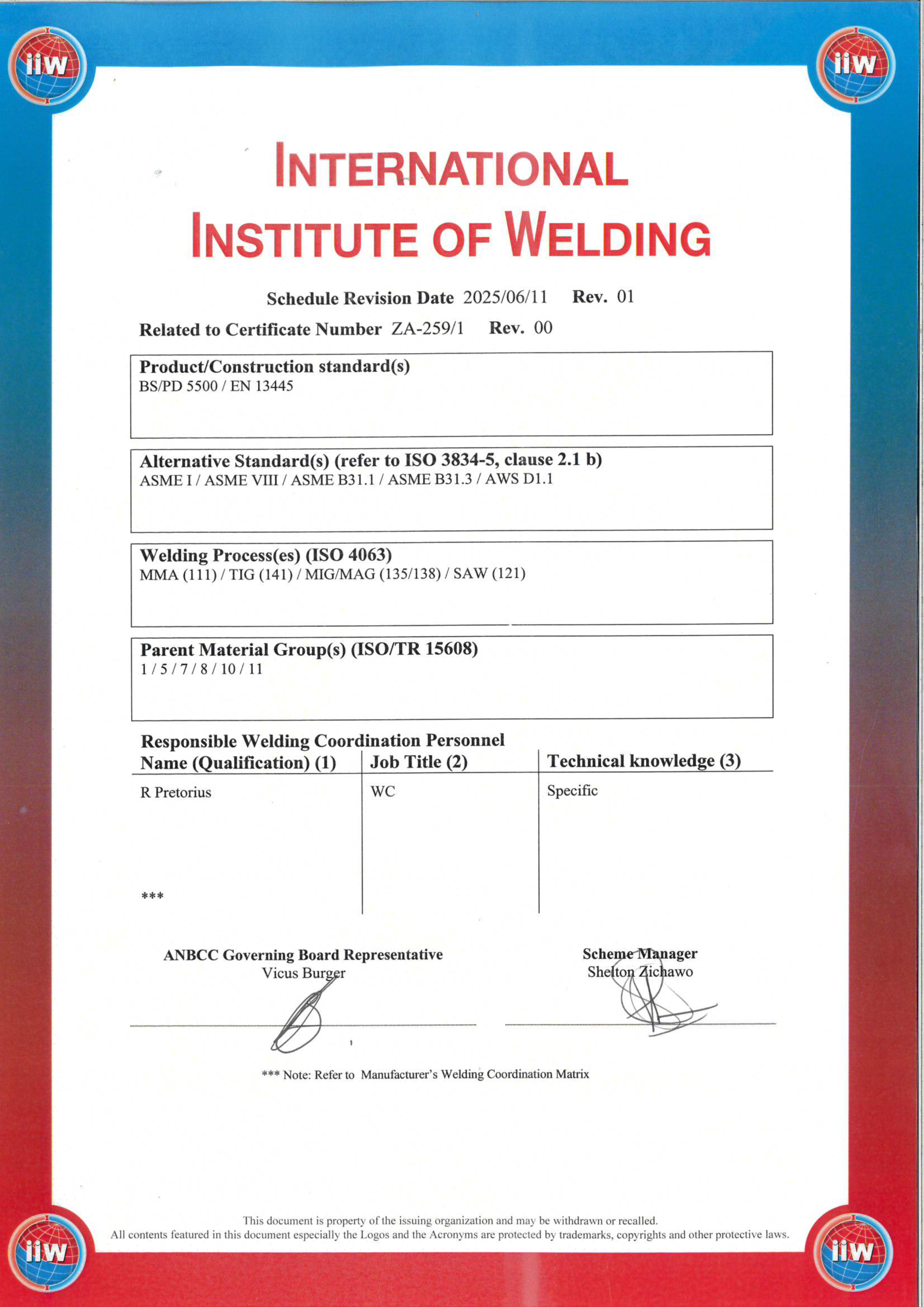 iiw

iiw

INTERNATIONAL
INSTITUTE OF WELDING

Schedule Revision Date 2025/06/11 Rev. 01

Related to Certificate Number ZA-259/1 Rev. 00

Product/Construction standard(s)
BS/PD 5500 / EN 13445

Alternative Standard(s) (refer to ISO 3834-5, clause 2.1 b)
ASME I / ASME VIII / ASME B31.1 / ASME B31.3 / AWS D1.1

Welding Process(es) (ISO 4063)
MMA (111) / TIG (141) / MIG/MAG (135/138) / SAW (121)

Parent Material Group(s) (ISO/TR 15608)
1 / 5 / 7 / 8 / 10 / 11

Responsible Welding Coordination Personnel

| Name (Qualification) (1) | Job Title (2) | Technical knowledge (3) |
|---|---|---|
| R Pretorius | WC | Specific |
| *** | | |

ANBCC Governing Board Representative
Vicus Burger

Scheme Manager
Shelton Zichawo

*** Note: Refer to Manufacturer's Welding Coordination Matrix

This document is property of the issuing organization and may be withdrawn or recalled.
All contents featured in this document especially the Logos and the Acronyms are protected by trademarks, copyrights and other protective laws.

iiw

iiw